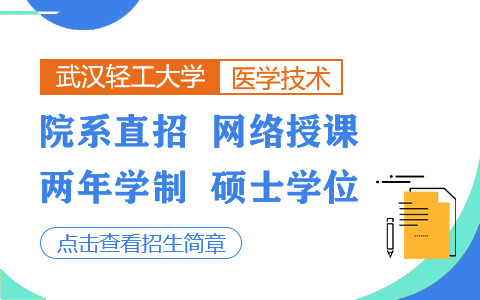 武汉轻工大学 医学技术

院系直招 网络授课

两年学制 硕士学位

点击查看招生简章